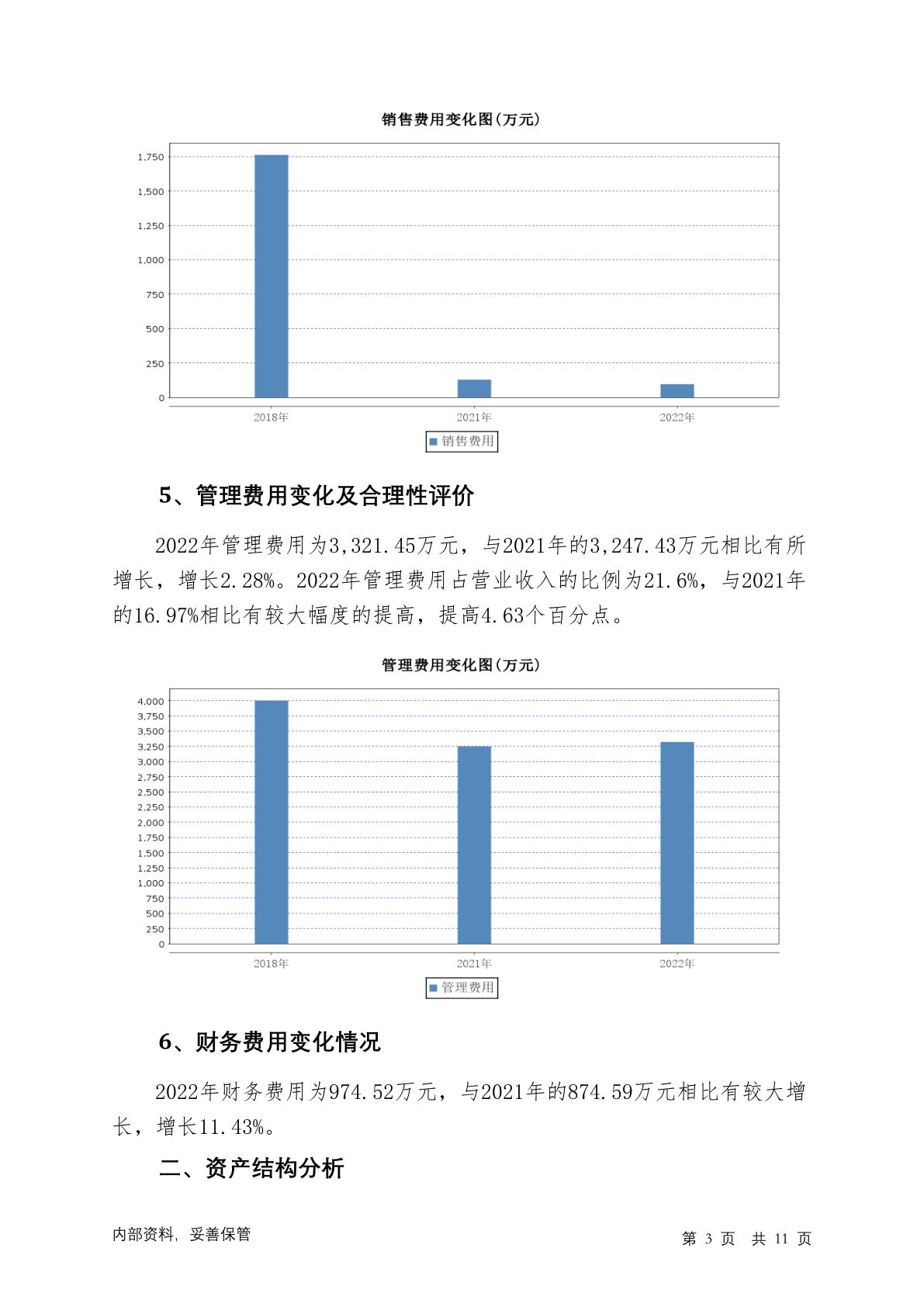 销售费用变化图(万元)

1,750
1,500
1,250
1,000
750
500
250
0

2018年 2021年 2022年

销售费用

5、管理费用变化及合理性评价

2022年管理费用为3,321.45万元，与2021年的3,247.43万元相比有所增长，增长2.28%。2022年管理费用占营业收入的比例为21.6%，与2021年的16.97%相比有较大幅度的提高，提高4.63个百分点。

管理费用变化图(万元)

4,000
3,750
3,500
3,250
3,000
2,750
2,500
2,250
2,000
1,750
1,500
1,250
1,000
750
500
250
0

2018年 2021年 2022年

管理费用

6、财务费用变化情况

2022年财务费用为974.52万元，与2021年的874.59万元相比有较大增长，增长11.43%。

二、资产结构分析

内部资料，妥善保管

第 3 页 共 11 页